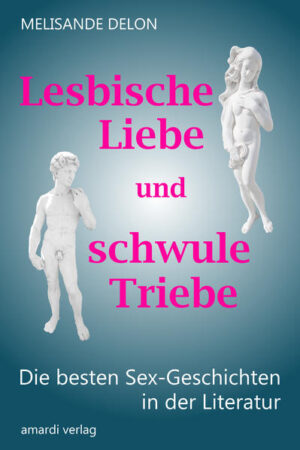 MELISANDE DELON

Lesbische Liebe und schwule Triebe

Die besten Sex-Geschichten in der Literatur

amardi verlag